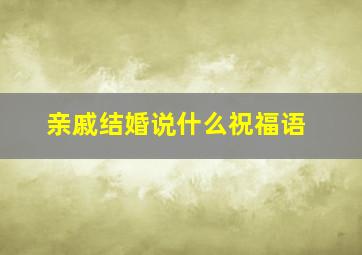 亲戚结婚说什么祝福语